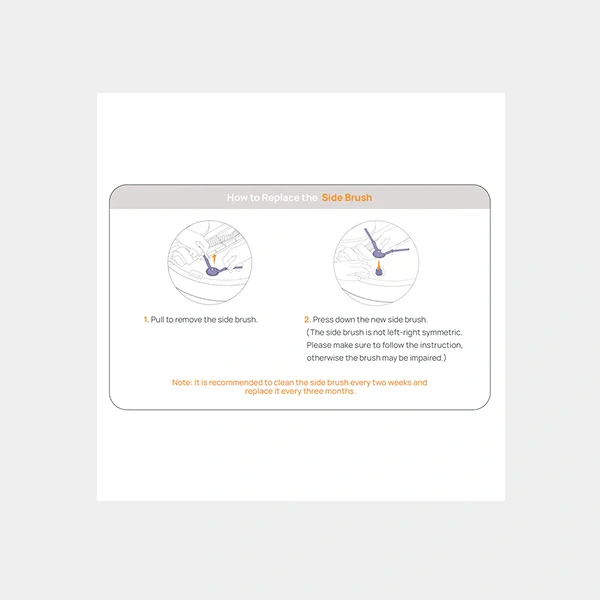 How to Replace the Side Brush

1. Pull to remove the side brush.

2. Press down the new side brush. (The side brush is not left-right symmetric. Please make sure to follow the instruction, otherwise the brush may be impaired.)

Note: It is recommended to clean the side brush every two weeks and replace it every three months.